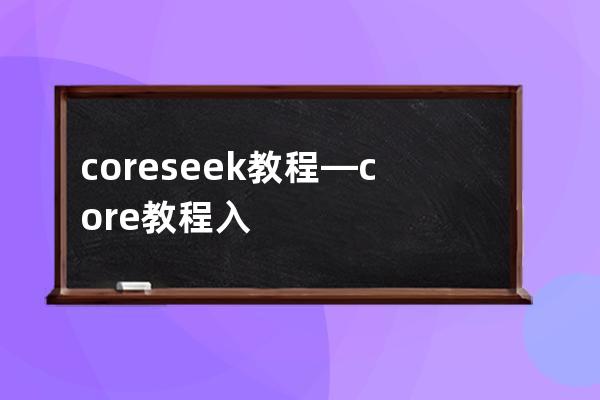 coreseek教程—core教程入